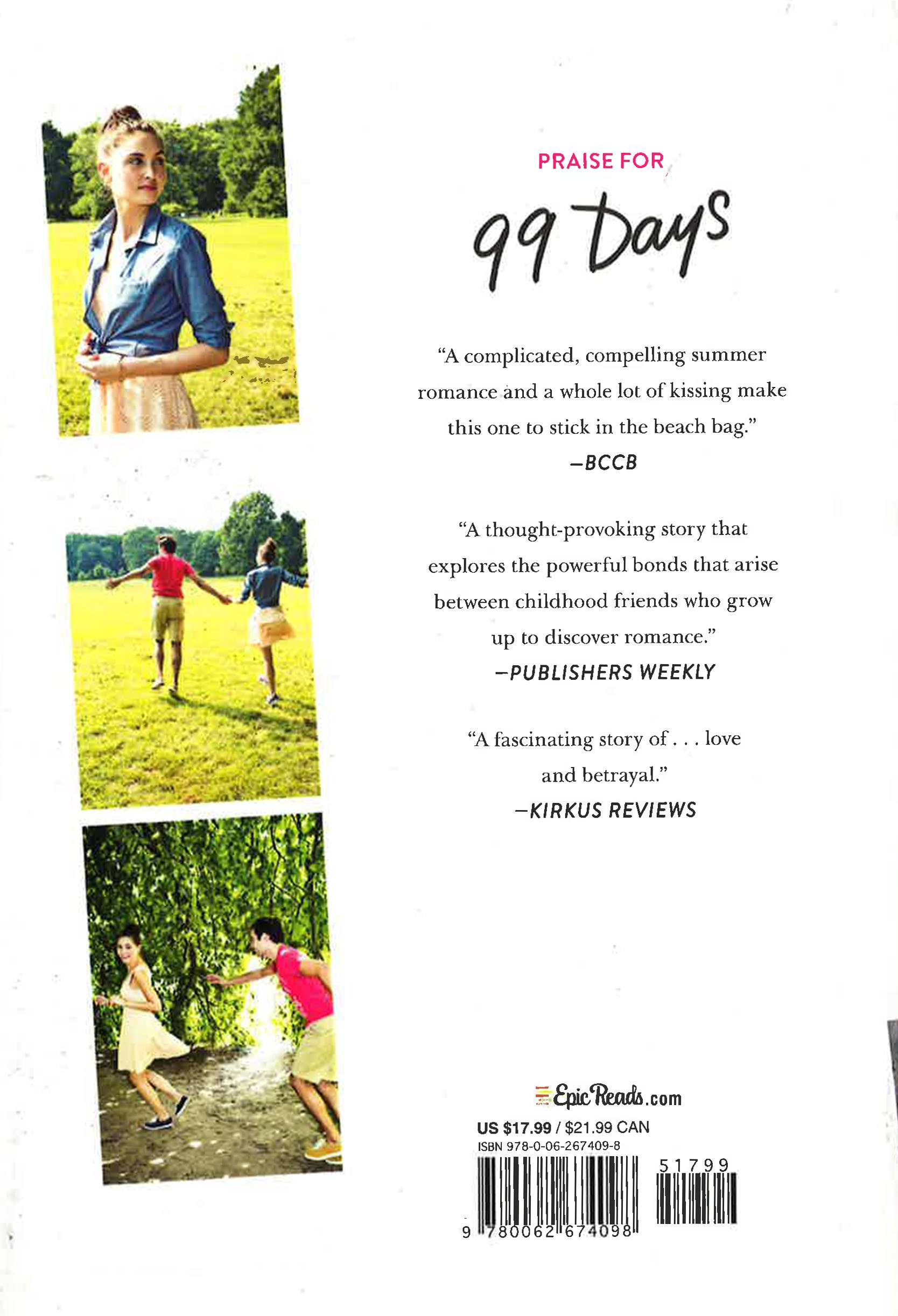 PRAISE FOR

99 Days

"A complicated, compelling summer romance and a whole lot of kissing make this one to stick in the beach bag."
—BCCB

"A thought-provoking story that explores the powerful bonds that arise between childhood friends who grow up to discover romance."
—PUBLISHERS WEEKLY

"A fascinating story of . . . love and betrayal."
—KIRKUS REVIEWS

EpicReads.com

US $17.99 / $21.99 CAN
ISBN 978-0-06-267409-8

51799

9 780062 674098